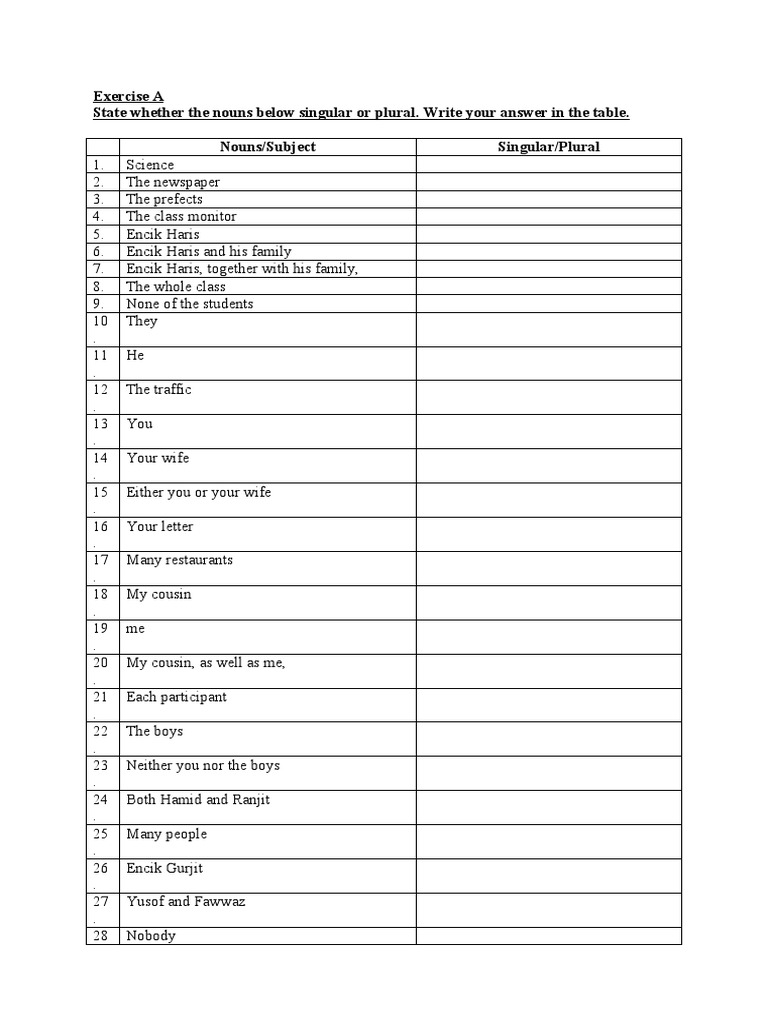 Exercise A
State whether the nouns below singular or plural. Write your answer in the table.

| | Nouns/Subject | Singular/Plural |
|---|---|---|
| 1. | Science | |
| 2. | The newspaper | |
| 3. | The prefects | |
| 4. | The class monitor | |
| 5. | Encik Haris | |
| 6. | Encik Haris and his family | |
| 7. | Encik Haris, together with his family, | |
| 8. | The whole class | |
| 9. | None of the students | |
| 10. | They | |
| 11. | He | |
| 12. | The traffic | |
| 13. | You | |
| 14. | Your wife | |
| 15. | Either you or your wife | |
| 16. | Your letter | |
| 17. | Many restaurants | |
| 18. | My cousin | |
| 19. | me | |
| 20. | My cousin, as well as me, | |
| 21. | Each participant | |
| 22. | The boys | |
| 23. | Neither you nor the boys | |
| 24. | Both Hamid and Ranjit | |
| 25. | Many people | |
| 26. | Encik Gurjit | |
| 27. | Yusof and Fawwaz | |
| 28 | Nobody | |